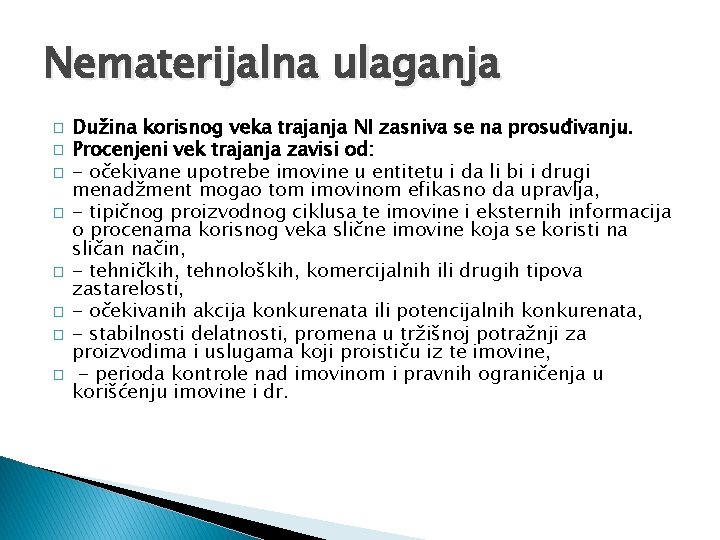 Nematerijalna ulaganja

Dužina korisnog veka trajanja NI zasniva se na prosuđivanju.

Procenjeni vek trajanja zavisi od:

- očekivane upotrebe imovine u entitetu i da li bi i drugi menadžment mogao tom imovinom efikasno da upravlja,

- tipičnog proizvodnog ciklusa te imovine i eksternih informacija o procenama korisnog veka slične imovine koja se koristi na sličan način,

- tehničkih, tehnoloških, komercijalnih ili drugih tipova zastarelosti,

- očekivanih akcija konkurenata ili potencijalnih konkurenata,

- stabilnosti delatnosti, promena u tržišnoj potražnji za proizvodima i uslugama koji proističu iz te imovine,

- perioda kontrole nad imovinom i pravnih ograničenja u korišćenju imovine i dr.